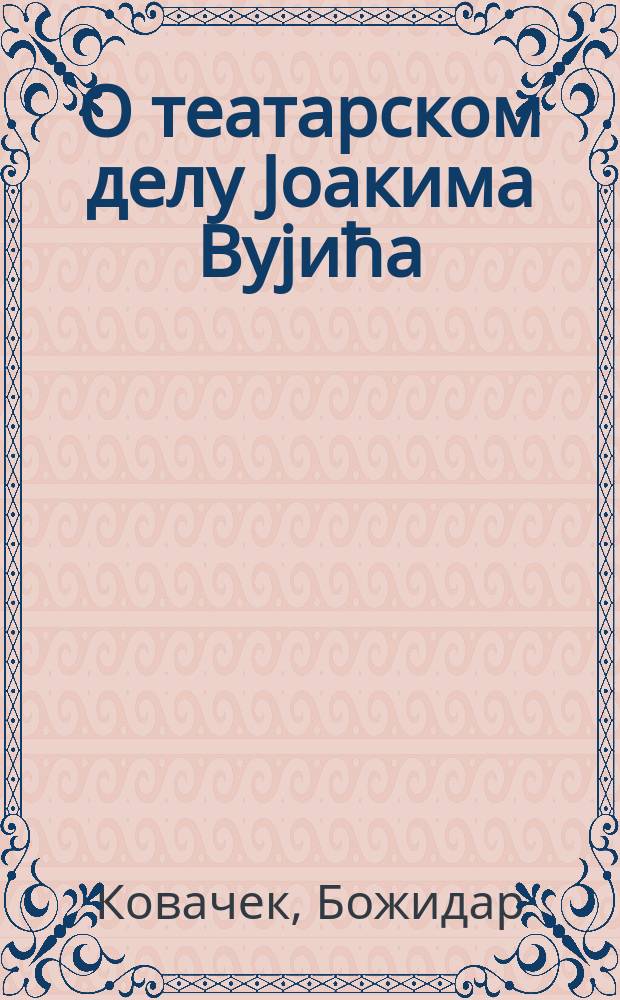 О театарском делу Јоакима Вујића

Ковачек, Божидар